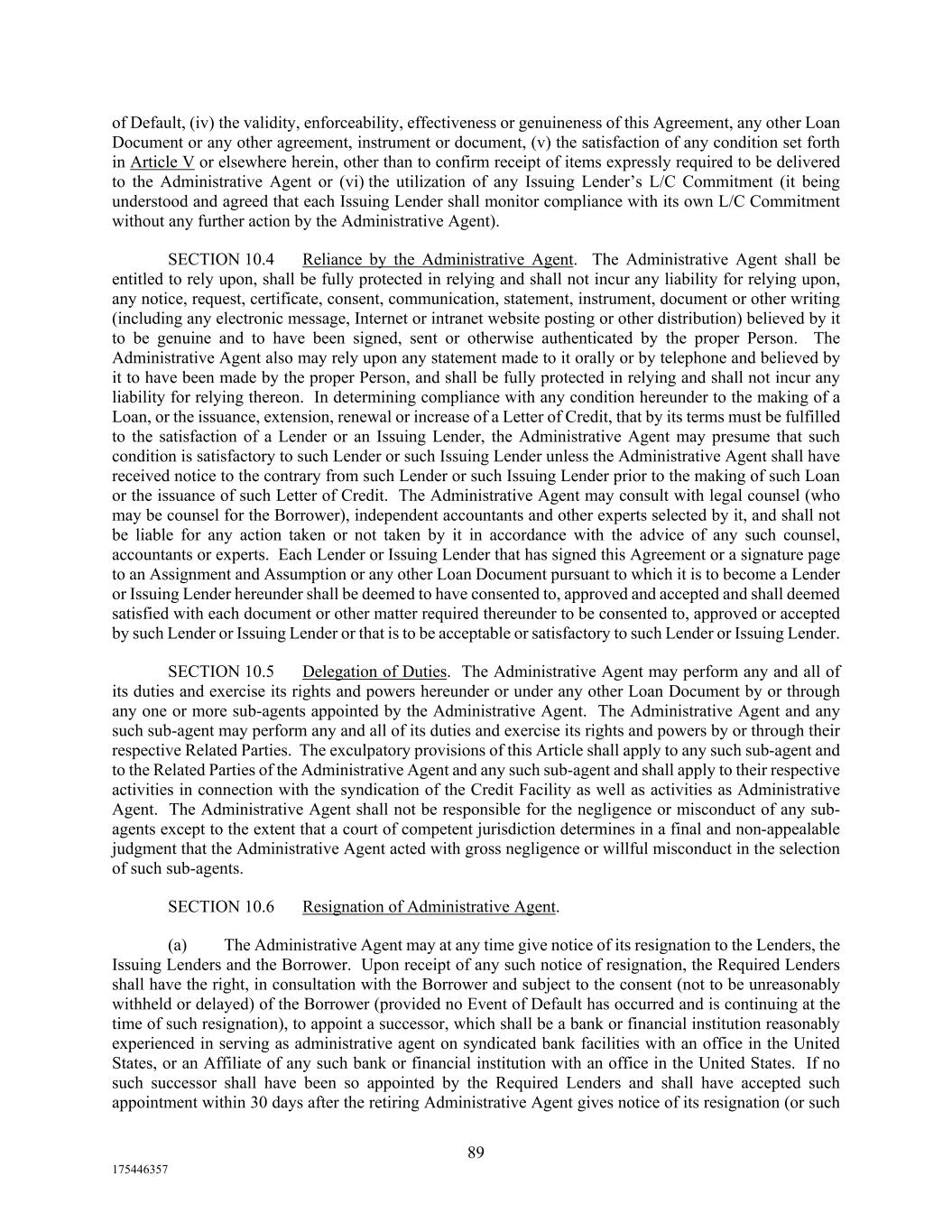 of Default, (iv) the validity, enforceability, effectiveness or genuineness of this Agreement, any other Loan Document or any other agreement, instrument or document, (v) the satisfaction of any condition set forth in Article V or elsewhere herein, other than to confirm receipt of items expressly required to be delivered to the Administrative Agent or (vi) the utilization of any Issuing Lender's L/C Commitment (it being understood and agreed that each Issuing Lender shall monitor compliance with its own L/C Commitment without any further action by the Administrative Agent).

SECTION 10.4 Reliance by the Administrative Agent. The Administrative Agent shall be entitled to rely upon, shall be fully protected in relying and shall not incur any liability for relying upon, any notice, request, certificate, consent, communication, statement, instrument, document or other writing (including any electronic message, Internet or intranet website posting or other distribution) believed by it to be genuine and to have been signed, sent or otherwise authenticated by the proper Person. The Administrative Agent also may rely upon any statement made to it orally or by telephone and believed by it to have been made by the proper Person, and shall be fully protected in relying and shall not incur any liability for relying thereon. In determining compliance with any condition hereunder to the making of a Loan, or the issuance, extension, renewal or increase of a Letter of Credit, that by its terms must be fulfilled to the satisfaction of a Lender or an Issuing Lender, the Administrative Agent may presume that such condition is satisfactory to such Lender or such Issuing Lender unless the Administrative Agent shall have received notice to the contrary from such Lender or such Issuing Lender prior to the making of such Loan or the issuance of such Letter of Credit. The Administrative Agent may consult with legal counsel (who may be counsel for the Borrower), independent accountants and other experts selected by it, and shall not be liable for any action taken or not taken by it in accordance with the advice of any such counsel, accountants or experts. Each Lender or Issuing Lender that has signed this Agreement or a signature page to an Assignment and Assumption or any other Loan Document pursuant to which it is to become a Lender or Issuing Lender hereunder shall be deemed to have consented to, approved and accepted and shall deemed satisfied with each document or other matter required thereunder to be consented to, approved or accepted by such Lender or Issuing Lender or that is to be acceptable or satisfactory to such Lender or Issuing Lender.

SECTION 10.5 Delegation of Duties. The Administrative Agent may perform any and all of its duties and exercise its rights and powers hereunder or under any other Loan Document by or through any one or more sub-agents appointed by the Administrative Agent. The Administrative Agent and any such sub-agent may perform any and all of its duties and exercise its rights and powers by or through their respective Related Parties. The exculpatory provisions of this Article shall apply to any such sub-agent and to the Related Parties of the Administrative Agent and any such sub-agent and shall apply to their respective activities in connection with the syndication of the Credit Facility as well as activities as Administrative Agent. The Administrative Agent shall not be responsible for the negligence or misconduct of any sub-agents except to the extent that a court of competent jurisdiction determines in a final and non-appealable judgment that the Administrative Agent acted with gross negligence or willful misconduct in the selection of such sub-agents.

SECTION 10.6 Resignation of Administrative Agent.

(a) The Administrative Agent may at any time give notice of its resignation to the Lenders, the Issuing Lenders and the Borrower. Upon receipt of any such notice of resignation, the Required Lenders shall have the right, in consultation with the Borrower and subject to the consent (not to be unreasonably withheld or delayed) of the Borrower (provided no Event of Default has occurred and is continuing at the time of such resignation), to appoint a successor, which shall be a bank or financial institution reasonably experienced in serving as administrative agent on syndicated bank facilities with an office in the United States, or an Affiliate of any such bank or financial institution with an office in the United States. If no such successor shall have been so appointed by the Required Lenders and shall have accepted such appointment within 30 days after the retiring Administrative Agent gives notice of its resignation (or such

89

175446357